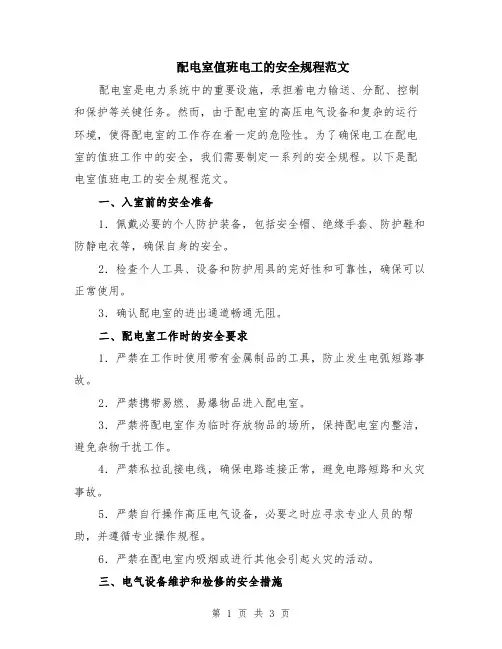 配电室值班电工的安全规程范文

配电室是电力系统中的重要设施，承担着电力输送、分配、控制和保护等关键任务。然而，由于配电室的高压电气设备和复杂的运行环境，使得配电室的工作存在着一定的危险性。为了确保电工在配电室的值班工作中的安全，我们需要制定一系列的安全规程。以下是配电室值班电工的安全规程范文。

一、入室前的安全准备

1. 佩戴必要的个人防护装备，包括安全帽、绝缘手套、防护鞋和防静电衣等，确保自身的安全。

2. 检查个人工具、设备和防护用具的完好性和可靠性，确保可以正常使用。

3. 确认配电室的进出通道畅通无阻。

二、配电室工作时的安全要求

1. 严禁在工作时使用带有金属制品的工具，防止发生电弧短路事故。

2. 严禁携带易燃、易爆物品进入配电室。

3. 严禁将配电室作为临时存放物品的场所，保持配电室内整洁，避免杂物干扰工作。

4. 严禁私拉乱接电线，确保电路连接正常，避免电路短路和火灾事故。

5. 严禁自行操作高压电气设备，必要之时应寻求专业人员的帮助，并遵循专业操作规程。

6. 严禁在配电室内吸烟或进行其他会引起火灾的活动。

三、电气设备维护和检修的安全措施

第 1 页 共 3 页